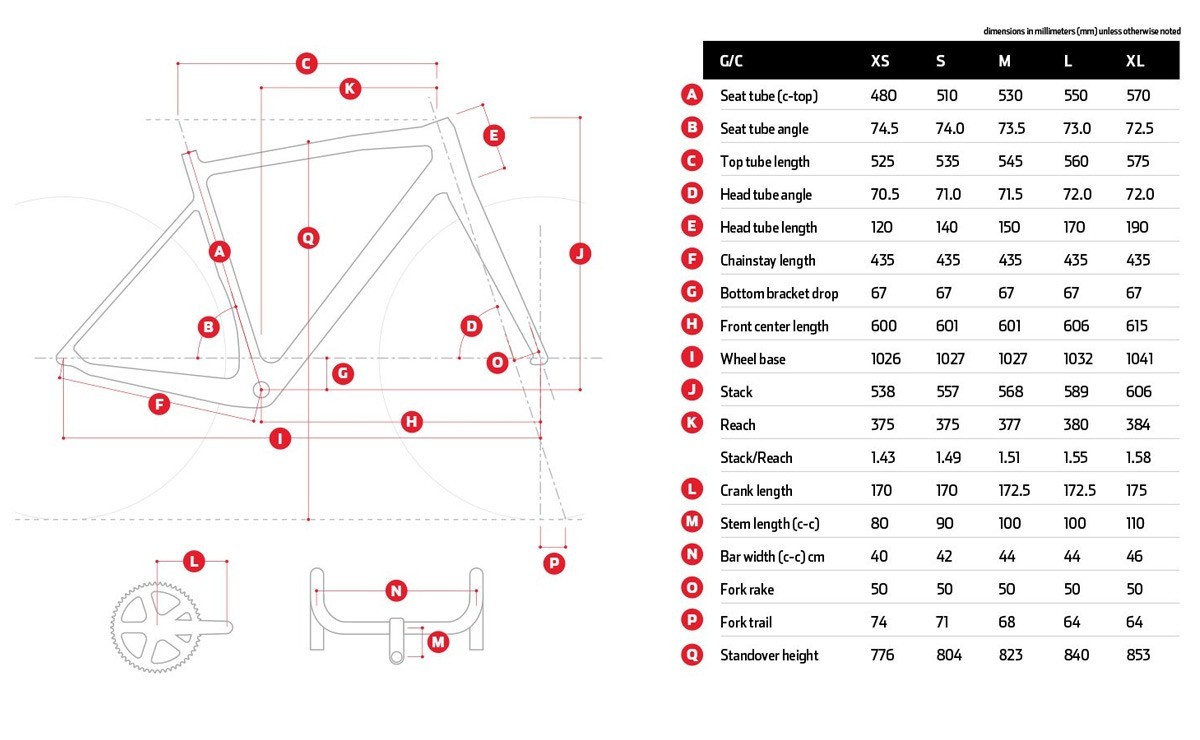 C
K
E
A
Q
J
B
D
O
G
F
H
I
P
L
N
M

dimensions in millimeters (mm) unless otherwise noted

| | G/C | XS | S | M | L | XL |
|---|---|---|---|---|---|---|
| A | Seat tube (c-top) | 480 | 510 | 530 | 550 | 570 |
| B | Seat tube angle | 74.5 | 74.0 | 73.5 | 73.0 | 72.5 |
| C | Top tube length | 525 | 535 | 545 | 560 | 575 |
| D | Head tube angle | 70.5 | 71.0 | 71.5 | 72.0 | 72.0 |
| E | Head tube length | 120 | 140 | 150 | 170 | 190 |
| F | Chainstay length | 435 | 435 | 435 | 435 | 435 |
| G | Bottom bracket drop | 67 | 67 | 67 | 67 | 67 |
| H | Front center length | 600 | 601 | 601 | 606 | 615 |
| I | Wheel base | 1026 | 1027 | 1027 | 1032 | 1041 |
| J | Stack | 538 | 557 | 568 | 589 | 606 |
| K | Reach | 375 | 375 | 377 | 380 | 384 |
| | Stack/Reach | 1.43 | 1.49 | 1.51 | 1.55 | 1.58 |
| L | Crank length | 170 | 170 | 172.5 | 172.5 | 175 |
| M | Stem length (c-c) | 80 | 90 | 100 | 100 | 110 |
| N | Bar width (c-c) cm | 40 | 42 | 44 | 44 | 46 |
| O | Fork rake | 50 | 50 | 50 | 50 | 50 |
| P | Fork trail | 74 | 71 | 68 | 64 | 64 |
| Q | Standover height | 776 | 804 | 823 | 840 | 853 |